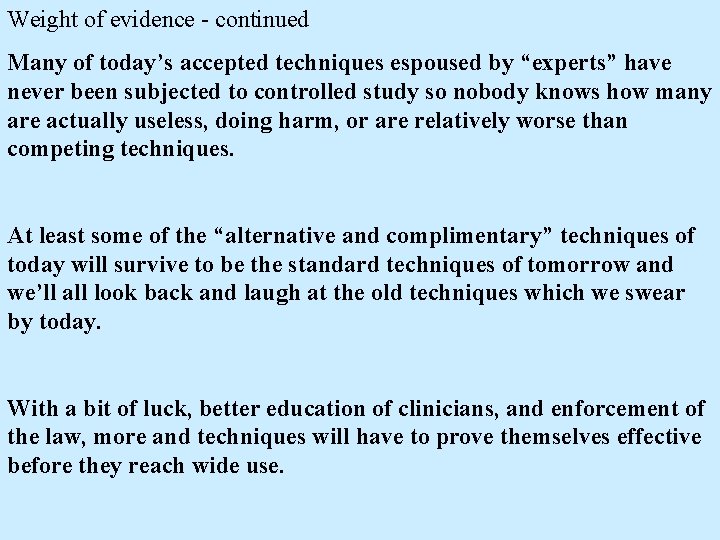 Weight of evidence - continued

Many of today’s accepted techniques espoused by “experts” have never been subjected to controlled study so nobody knows how many are actually useless, doing harm, or are relatively worse than competing techniques.

At least some of the “alternative and complimentary” techniques of today will survive to be the standard techniques of tomorrow and we’ll all look back and laugh at the old techniques which we swear by today.

With a bit of luck, better education of clinicians, and enforcement of the law, more and techniques will have to prove themselves effective before they reach wide use.